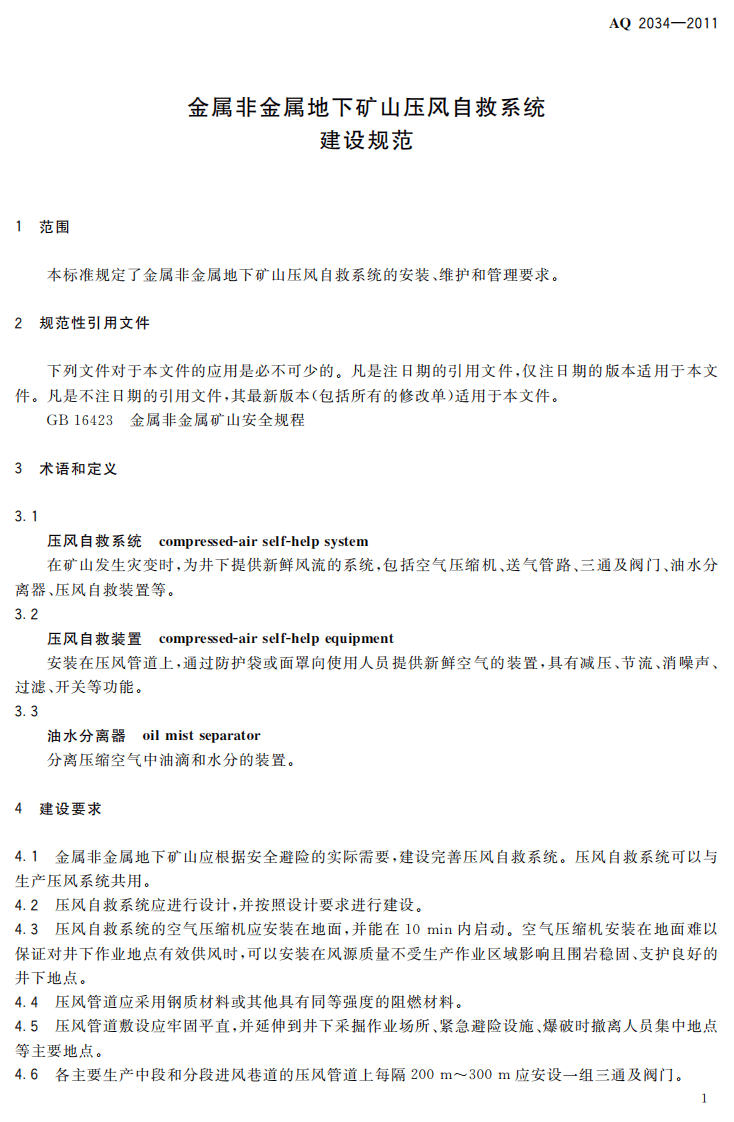 AQ 2034—2011

金属非金属地下矿山压风自救系统
建设规范

1 范围

本标准规定了金属非金属地下矿山压风自救系统的安装、维护和管理要求。

2 规范性引用文件

下列文件对于本文件的应用是必不可少的。凡是注日期的引用文件,仅注日期的版本适用于本文件。凡是不注日期的引用文件,其最新版本(包括所有的修改单)适用于本文件。

GB 16423 金属非金属矿山安全规程

3 术语和定义

3.1

压风自救系统 compressed-air self-help system

在矿山发生灾变时,为井下提供新鲜风流的系统,包括空气压缩机、送气管路、三通及阀门、油水分离器、压风自救装置等。

3.2

压风自救装置 compressed-air self-help equipment

安装在压风管道上,通过防护袋或面罩向使用人员提供新鲜空气的装置,具有减压、节流、消噪声、过滤、开关等功能。

3.3

油水分离器 oil mist separator

分离压缩空气中油滴和水分的装置。

4 建设要求

4.1 金属非金属地下矿山应根据安全避险的实际需要,建设完善压风自救系统。压风自救系统可以与生产压风系统共用。

4.2 压风自救系统应进行设计,并按照设计要求进行建设。

4.3 压风自救系统的空气压缩机应安装在地面,并能在10 min内启动。空气压缩机安装在地面难以保证对井下作业地点有效供风时,可以安装在风源质量不受生产作业区域影响且围岩稳固、支护良好的井下地点。

4.4 压风管道应采用钢质材料或其他具有同等强度的阻燃材料。

4.5 压风管道敷设应牢固平直,并延伸到井下采掘作业场所、紧急避险设施、爆破时撤离人员集中地点等主要地点。

4.6 各主要生产中段和分段进风巷道的压风管道上每隔200 m~300 m应安设一组三通及阀门。

1